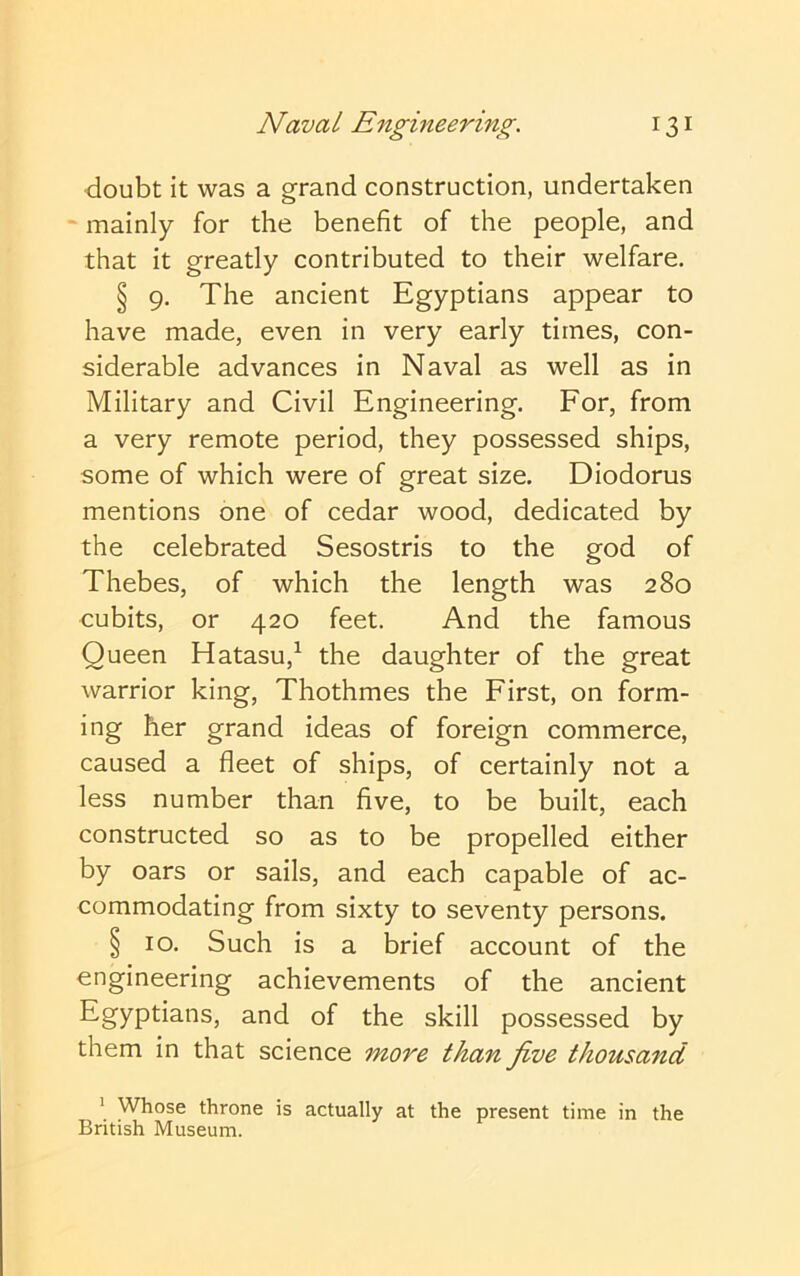 Naval Engineering. 131

doubt it was a grand construction, undertaken mainly for the benefit of the people, and that it greatly contributed to their welfare.

§ 9. The ancient Egyptians appear to have made, even in very early times, considerable advances in Naval as well as in Military and Civil Engineering. For, from a very remote period, they possessed ships, some of which were of great size. Diodorus mentions one of cedar wood, dedicated by the celebrated Sesostris to the god of Thebes, of which the length was 280 cubits, or 420 feet. And the famous Queen Hatasu,$^1$ the daughter of the great warrior king, Thothmes the First, on forming her grand ideas of foreign commerce, caused a fleet of ships, of certainly not a less number than five, to be built, each constructed so as to be propelled either by oars or sails, and each capable of accommodating from sixty to seventy persons.

§ 10. Such is a brief account of the engineering achievements of the ancient Egyptians, and of the skill possessed by them in that science more than five thousand

$^1$ Whose throne is actually at the present time in the British Museum.